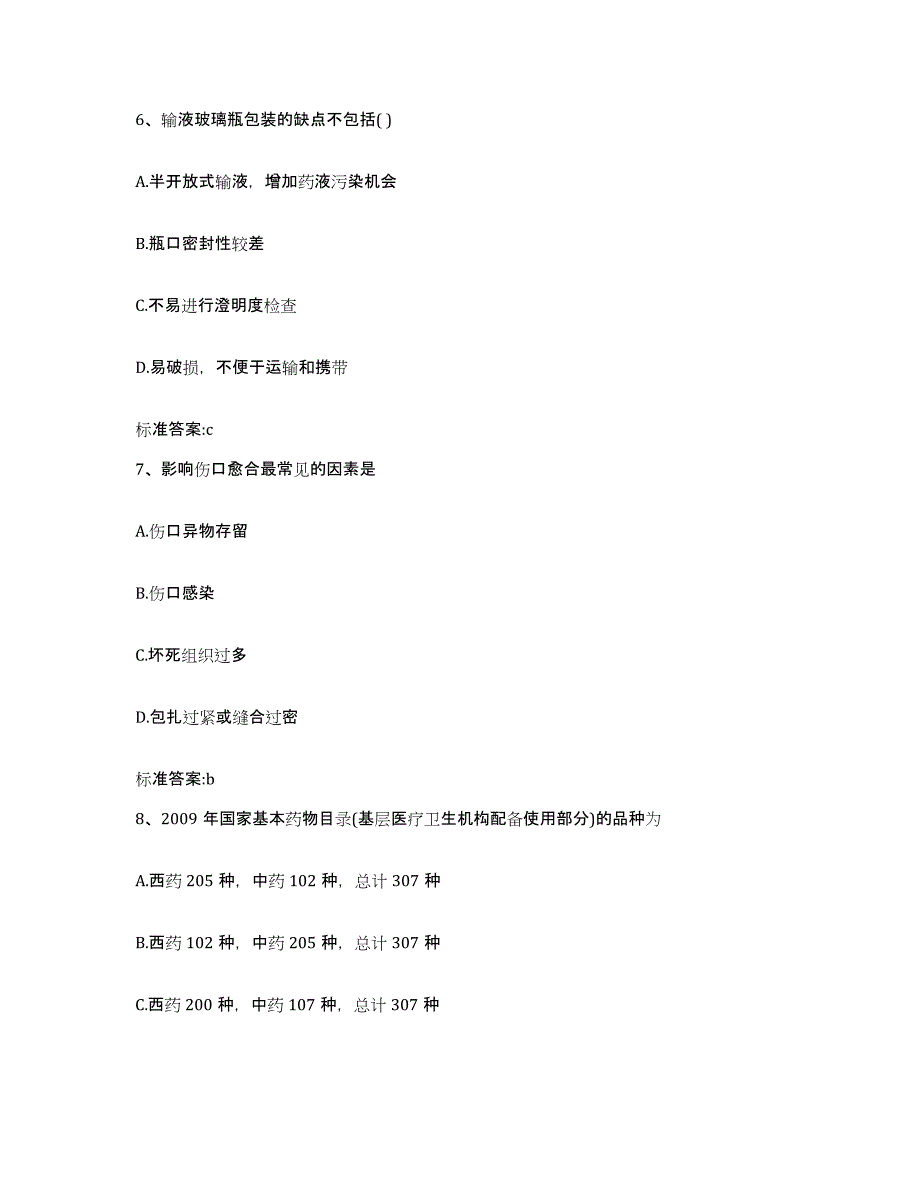 6、输液玻璃瓶包装的缺点不包括( )

A.半开放式输液，增加药液污染机会

B.瓶口密封性较差

C.不易进行澄明度检查

D.易破损，不便于运输和携带

标准答案:c

7、影响伤口愈合最常见的因素是

A.伤口异物存留

B.伤口感染

C.坏死组织过多

D.包扎过紧或缝合过密

标准答案:b

8、2009 年国家基本药物目录(基层医疗卫生机构配备使用部分)的品种为

A.西药 205 种，中药 102 种，总计 307 种

B.西药 102 种，中药 205 种，总计 307 种

C.西药 200 种，中药 107 种，总计 307 种